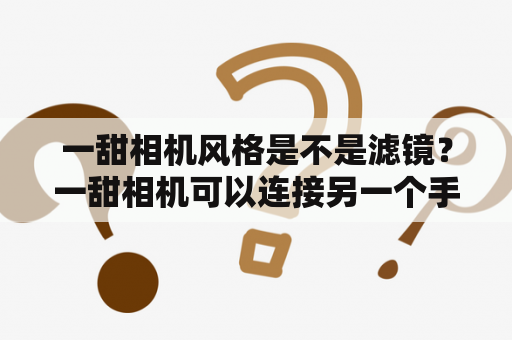 一甜相机风格是不是滤镜？一甜相机可以连接另一个手